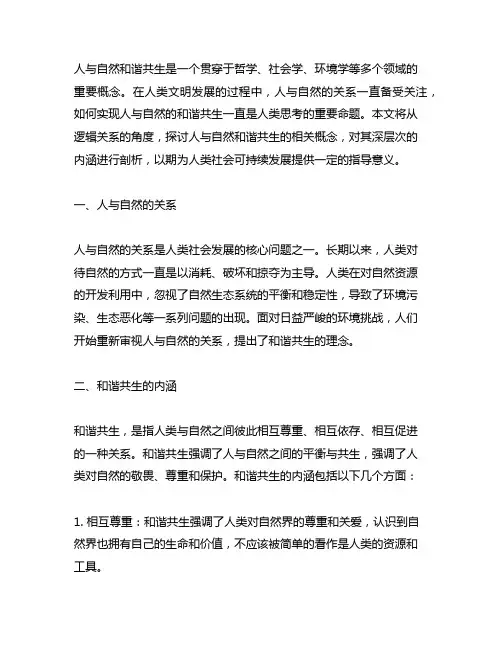 人与自然和谐共生是一个贯穿于哲学、社会学、环境学等多个领域的重要概念。在人类文明发展的过程中，人与自然的关系一直备受关注，如何实现人与自然的和谐共生一直是人类思考的重要命题。本文将从逻辑关系的角度，探讨人与自然和谐共生的相关概念，对其深层次的内涵进行剖析，以期为人类社会可持续发展提供一定的指导意义。

一、人与自然的关系

人与自然的关系是人类社会发展的核心问题之一。长期以来，人类对待自然的方式一直是以消耗、破坏和掠夺为主导。人类在对自然资源的开发利用中，忽视了自然生态系统的平衡和稳定性，导致了环境污染、生态恶化等一系列问题的出现。面对日益严峻的环境挑战，人们开始重新审视人与自然的关系，提出了和谐共生的理念。

二、和谐共生的内涵

和谐共生，是指人类与自然之间彼此相互尊重、相互依存、相互促进的一种关系。和谐共生强调了人与自然之间的平衡与共生，强调了人类对自然的敬畏、尊重和保护。和谐共生的内涵包括以下几个方面：

1. 相互尊重：和谐共生强调了人类对自然界的尊重和关爱，认识到自然界也拥有自己的生命和价值，不应该被简单的看作是人类的资源和工具。